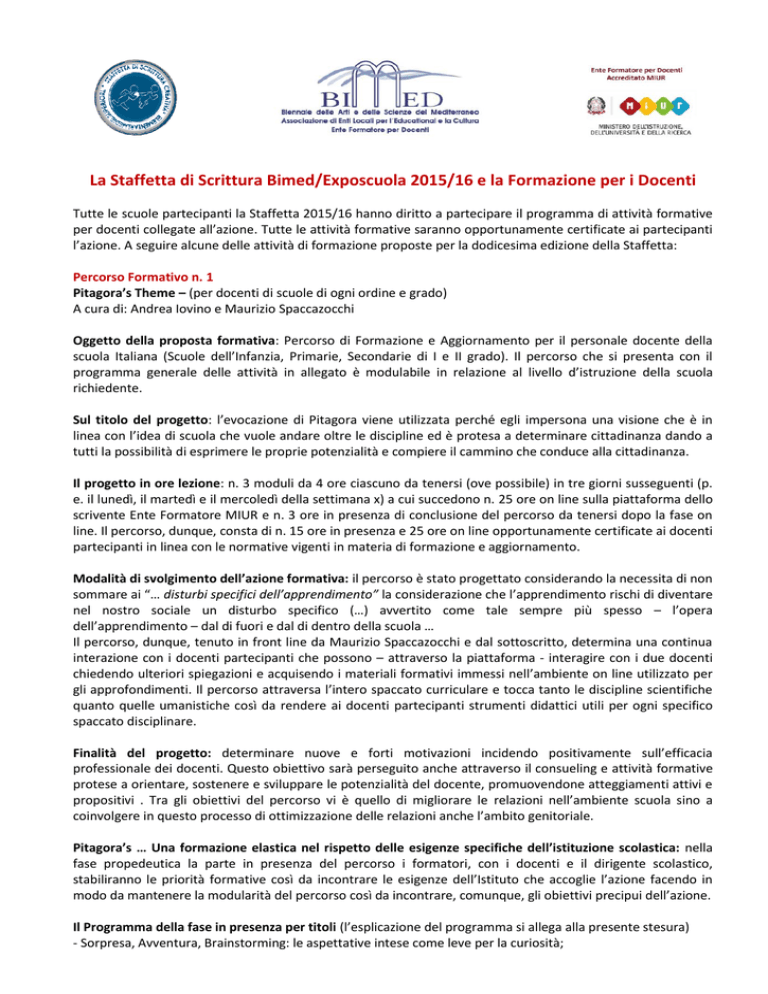 STAFFETTA DI SCRITTURA CREATIVA

BIMED
Biennale delle Arti e delle Scienze del Mediterraneo
Associazione di Enti Locali per l'Educational e la Cultura
Ente Formatore per Docenti

Ente Formatore per Docenti
Accreditato MIUR

MIUR
MINISTERO DELL'ISTRUZIONE, DELL'UNIVERSITÀ E DELLA RICERCA

La Staffetta di Scrittura Bimed/Exposcuola 2015/16 e la Formazione per i Docenti

Tutte le scuole partecipanti la Staffetta 2015/16 hanno diritto a partecipare il programma di attività formative per docenti collegate all'azione. Tutte le attività formative saranno opportunamente certificate ai partecipanti l'azione. A seguire alcune delle attività di formazione proposte per la dodicesima edizione della Staffetta:

Percorso Formativo n. 1
Pitagora's Theme – (per docenti di scuole di ogni ordine e grado)
A cura di: Andrea Iovino e Maurizio Spaccazocchi

Oggetto della proposta formativa: Percorso di Formazione e Aggiornamento per il personale docente della scuola Italiana (Scuole dell'Infanzia, Primarie, Secondarie di I e II grado). Il percorso che si presenta con il programma generale delle attività in allegato è modulabile in relazione al livello d'istruzione della scuola richiedente.

Sul titolo del progetto: l'evocazione di Pitagora viene utilizzata perché egli impersona una visione che è in linea con l'idea di scuola che vuole andare oltre le discipline ed è protesa a determinare cittadinanza dando a tutti la possibilità di esprimere le proprie potenzialità e compiere il cammino che conduce alla cittadinanza.

Il progetto in ore lezione: n. 3 moduli da 4 ore ciascuno da tenersi (ove possibile) in tre giorni susseguenti (p. e. il lunedì, il martedì e il mercoledì della settimana x) a cui succedono n. 25 ore on line sulla piattaforma dello scrivente Ente Formatore MIUR e n. 3 ore in presenza di conclusione del percorso da tenersi dopo la fase on line. Il percorso, dunque, consta di n. 15 ore in presenza e 25 ore on line opportunamente certificate ai docenti partecipanti in linea con le normative vigenti in materia di formazione e aggiornamento.

Modalità di svolgimento dell'azione formativa: il percorso è stato progettato considerando la necessita di non sommare ai "… disturbi specifici dell'apprendimento" la considerazione che l'apprendimento rischi di diventare nel nostro sociale un disturbo specifico (…) avvertito come tale sempre più spesso – l'opera dell'apprendimento – dal di fuori e dal di dentro della scuola …
Il percorso, dunque, tenuto in front line da Maurizio Spaccazocchi e dal sottoscritto, determina una continua interazione con i docenti partecipanti che possono – attraverso la piattaforma - interagire con i due docenti chiedendo ulteriori spiegazioni e acquisendo i materiali formativi immessi nell'ambiente on line utilizzato per gli approfondimenti. Il percorso attraversa l'intero spaccato curriculare e tocca tanto le discipline scientifiche quanto quelle umanistiche così da rendere ai docenti partecipanti strumenti didattici utili per ogni specifico spaccato disciplinare.

Finalità del progetto: determinare nuove e forti motivazioni incidendo positivamente sull'efficacia professionale dei docenti. Questo obiettivo sarà perseguito anche attraverso il consueling e attività formative protese a orientare, sostenere e sviluppare le potenzialità del docente, promuovendone atteggiamenti attivi e propositivi . Tra gli obiettivi del percorso vi è quello di migliorare le relazioni nell'ambiente scuola sino a coinvolgere in questo processo di ottimizzazione delle relazioni anche l'ambito genitoriale.

Pitagora's … Una formazione elastica nel rispetto delle esigenze specifiche dell'istituzione scolastica: nella fase propedeutica la parte in presenza del percorso i formatori, con i docenti e il dirigente scolastico, stabiliranno le priorità formative così da incontrare le esigenze dell'Istituto che accoglie l'azione facendo in modo da mantenere la modularità del percorso così da incontrare, comunque, gli obiettivi precipui dell'azione.

Il Programma della fase in presenza per titoli (l'esplicazione del programma si allega alla presente stesura)
- Sorpresa, Avventura, Brainstorming: le aspettative intese come leve per la curiosità;